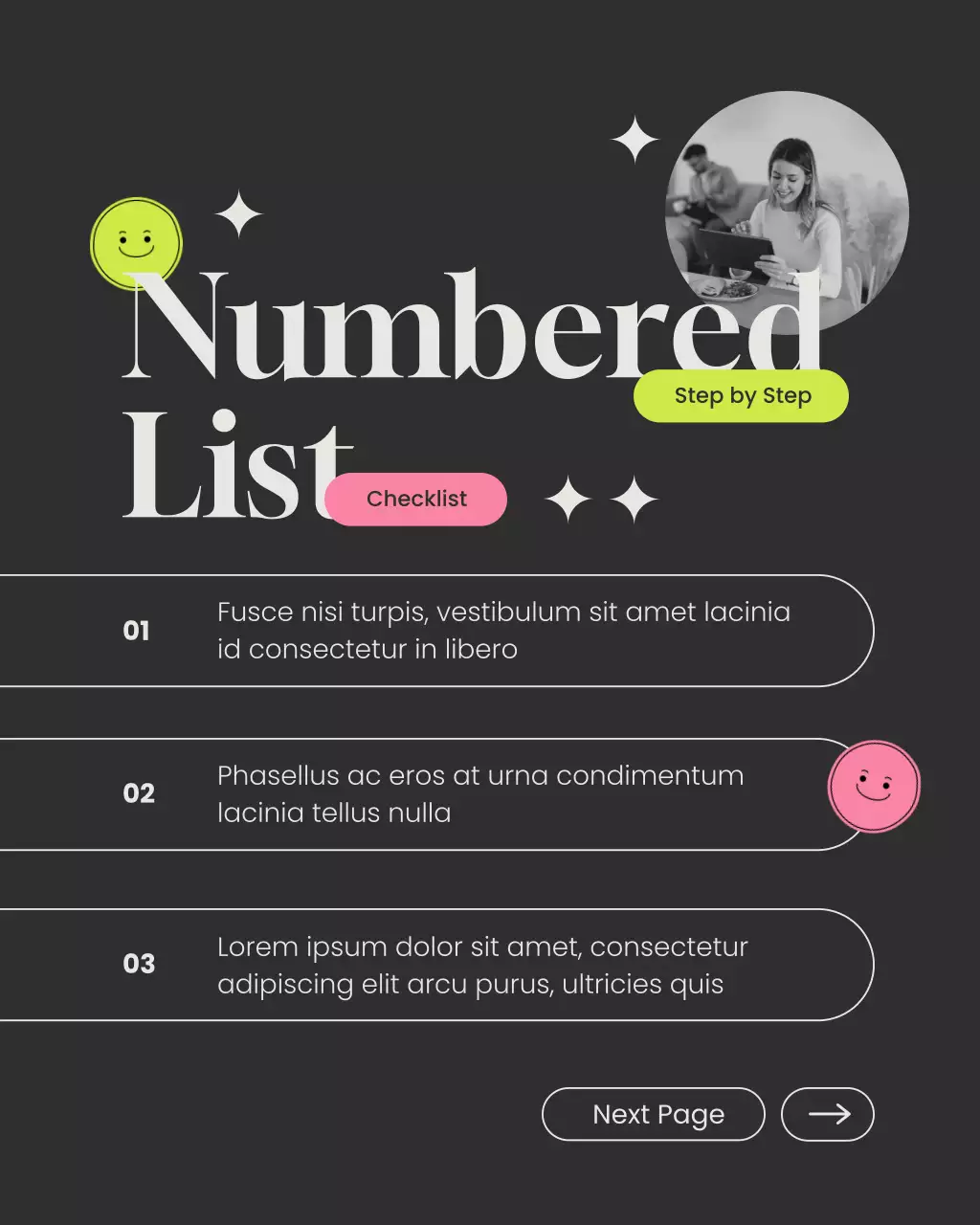 Numbered List

Step by Step

Checklist

01 Fusce nisi turpis, vestibulum sit amet lacinia id consectetur in libero

02 Phasellus ac eros at urna condimentum lacinia tellus nulla

03 Lorem ipsum dolor sit amet, consectetur adipiscing elit arcu purus, ultricies quis

Next Page